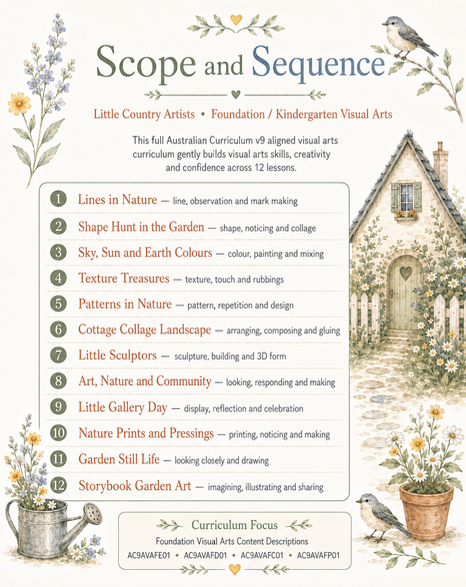 Scope and Sequence

Little Country Artists • Foundation / Kindergarten Visual Arts

This full Australian Curriculum v9 aligned visual arts curriculum gently builds visual arts skills, creativity and confidence across 12 lessons.

1 Lines in Nature — line, observation and mark making
2 Shape Hunt in the Garden — shape, noticing and collage
3 Sky, Sun and Earth Colours — colour, painting and mixing
4 Texture Treasures — texture, touch and rubbings
5 Patterns in Nature — pattern, repetition and design
6 Cottage Collage Landscape — arranging, composing and gluing
7 Little Sculptors — sculpture, building and 3D form
8 Art, Nature and Community — looking, responding and making
9 Little Gallery Day — display, reflection and celebration
10 Nature Prints and Pressings — printing, noticing and making
11 Garden Still Life — looking closely and drawing
12 Storybook Garden Art — imagining, illustrating and sharing

Curriculum Focus
Foundation Visual Arts Content Descriptions
AC9AVAFE01 • AC9AVAFD01 • AC9AVAFC01 • AC9AVAFP01